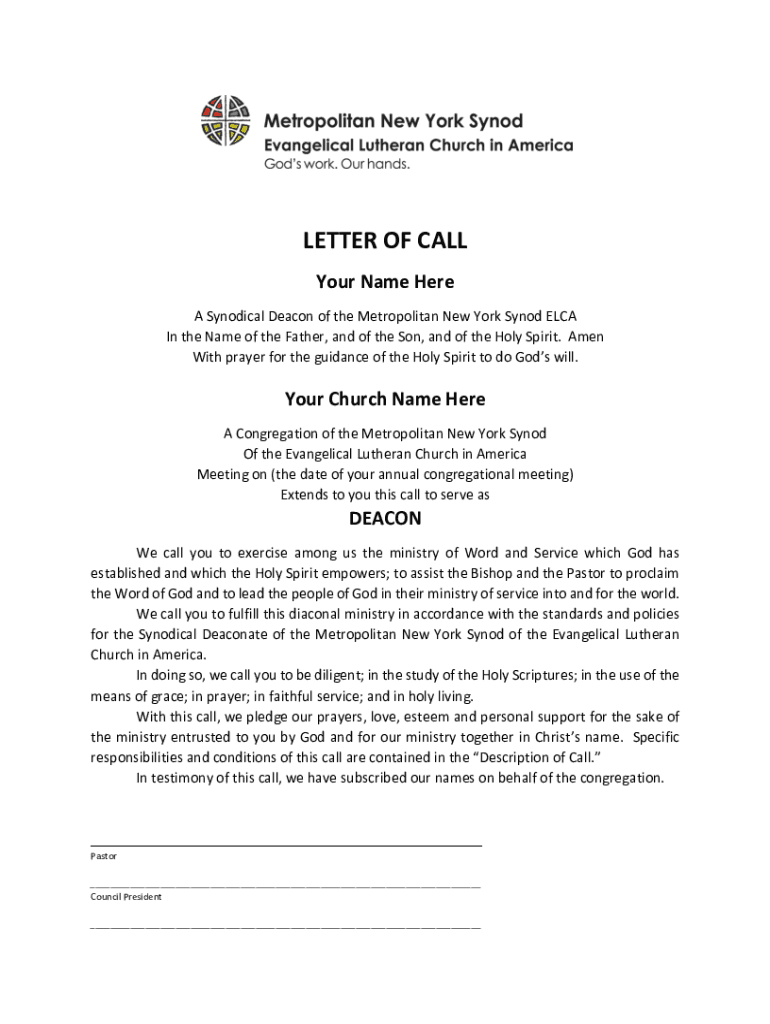 Metropolitan New York Synod
Evangelical Lutheran Church in America
God's work. Our hands.

LETTER OF CALL

Your Name Here

A Synodical Deacon of the Metropolitan New York Synod ELCA
In the Name of the Father, and of the Son, and of the Holy Spirit. Amen
With prayer for the guidance of the Holy Spirit to do God's will.

Your Church Name Here

A Congregation of the Metropolitan New York Synod
Of the Evangelical Lutheran Church in America
Meeting on (the date of your annual congregational meeting)
Extends to you this call to serve as

DEACON

We call you to exercise among us the ministry of Word and Service which God has established and which the Holy Spirit empowers; to assist the Bishop and the Pastor to proclaim the Word of God and to lead the people of God in their ministry of service into and for the world.

We call you to fulfill this diaconal ministry in accordance with the standards and policies for the Synodical Deaconate of the Metropolitan New York Synod of the Evangelical Lutheran Church in America.

In doing so, we call you to be diligent; in the study of the Holy Scriptures; in the use of the means of grace; in prayer; in faithful service; and in holy living.

With this call, we pledge our prayers, love, esteem and personal support for the sake of the ministry entrusted to you by God and for our ministry together in Christ's name. Specific responsibilities and conditions of this call are contained in the "Description of Call."

In testimony of this call, we have subscribed our names on behalf of the congregation.

Pastor

Council President